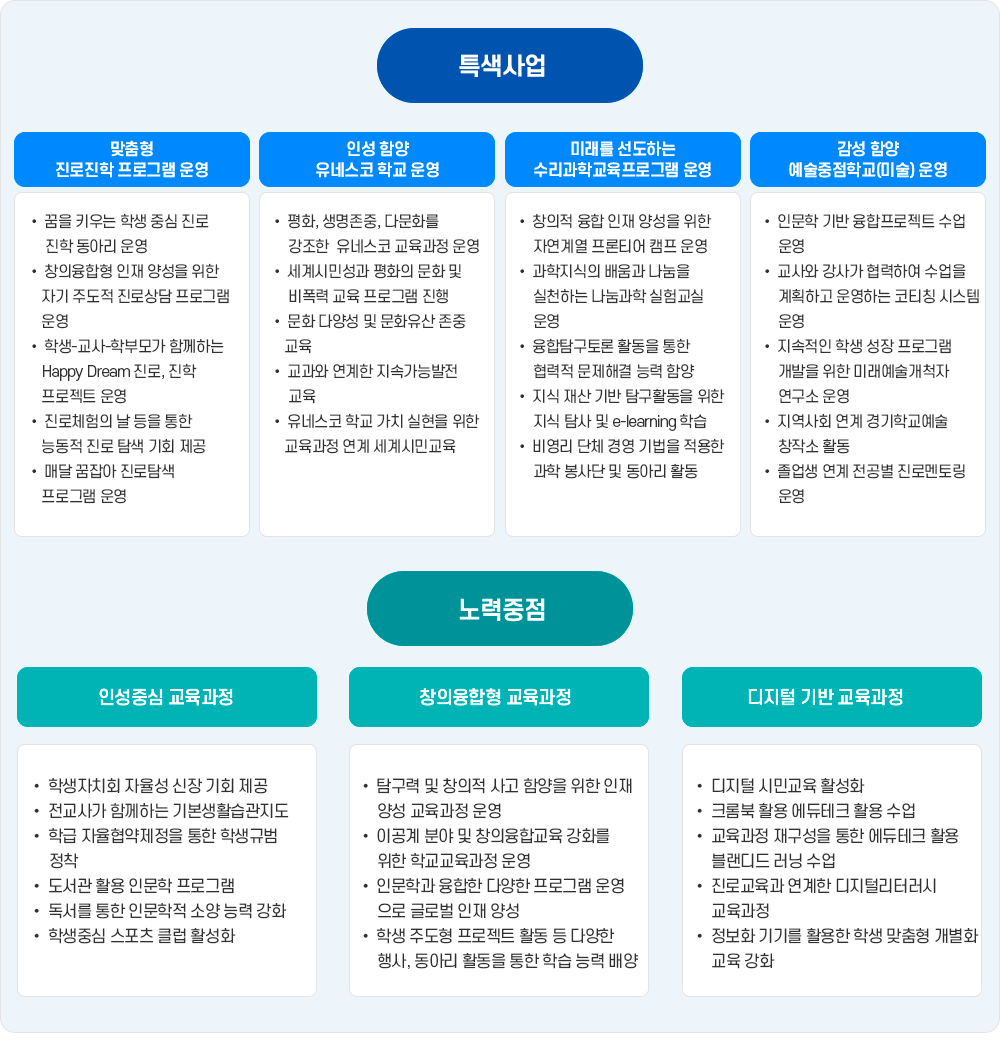 특색사업

맞춤형
진로진학 프로그램 운영

• 꿈을 키우는 학생 중심 진로 진학 동아리 운영
• 창의융합형 인재 양성을 위한 자기 주도적 진로상담 프로그램 운영
• 학생-교사-학부모가 함께하는 Happy Dream 진로, 진학 프로젝트 운영
• 진로체험의 날 등을 통한 능동적 진로 탐색 기회 제공
• 매달 꿈잡아 진로탐색 프로그램 운영

인성 함양
유네스코 학교 운영

• 평화, 생명존중, 다문화를 강조한 유네스코 교육과정 운영
• 세계시민성과 평화의 문화 및 비폭력 교육 프로그램 진행
• 문화 다양성 및 문화유산 존중 교육
• 교과와 연계한 지속가능발전 교육
• 유네스코 학교 가치 실현을 위한 교육과정 연계 세계시민교육

미래를 선도하는
수리과학교육프로그램 운영

• 창의적 융합 인재 양성을 위한 자연계열 프론티어 캠프 운영
• 과학지식의 배움과 나눔을 실천하는 나눔과학 실험교실 운영
• 융합탐구토론 활동을 통한 협력적 문제해결 능력 함양
• 지식 재산 기반 탐구활동을 위한 지식 탐사 및 e-learning 학습
• 비영리 단체 경영 기법을 적용한 과학 봉사단 및 동아리 활동

감성 함양
예술중점학교(미술) 운영

• 인문학 기반 융합프로젝트 수업 운영
• 교사와 강사가 협력하여 수업을 계획하고 운영하는 코티칭 시스템 운영
• 지속적인 학생 성장 프로그램 개발을 위한 미래예술개척자 연구소 운영
• 지역사회 연계 경기학교예술 창작소 활동
• 졸업생 연계 전공별 진로멘토링 운영

노력중점

인성중심 교육과정

• 학생자치회 자율성 신장 기회 제공
• 전교사가 함께하는 기본생활습관지도
• 학급 자율협약제정을 통한 학생규범 정착
• 도서관 활용 인문학 프로그램
• 독서를 통한 인문학적 소양 능력 강화
• 학생중심 스포츠 클럽 활성화

창의융합형 교육과정

• 탐구력 및 창의적 사고 함양을 위한 인재 양성 교육과정 운영
• 이공계 분야 및 창의융합교육 강화를 위한 학교교육과정 운영
• 인문학과 융합한 다양한 프로그램 운영으로 글로벌 인재 양성
• 학생 주도형 프로젝트 활동 등 다양한 행사, 동아리 활동을 통한 학습 능력 배양

디지털 기반 교육과정

• 디지털 시민교육 활성화
• 크롬북 활용 에듀테크 활용 수업
• 교육과정 재구성을 통한 에듀테크 활용 블랜디드 러닝 수업
• 진로교육과 연계한 디지털리터러시 교육과정
• 정보화 기기를 활용한 학생 맞춤형 개별화 교육 강화